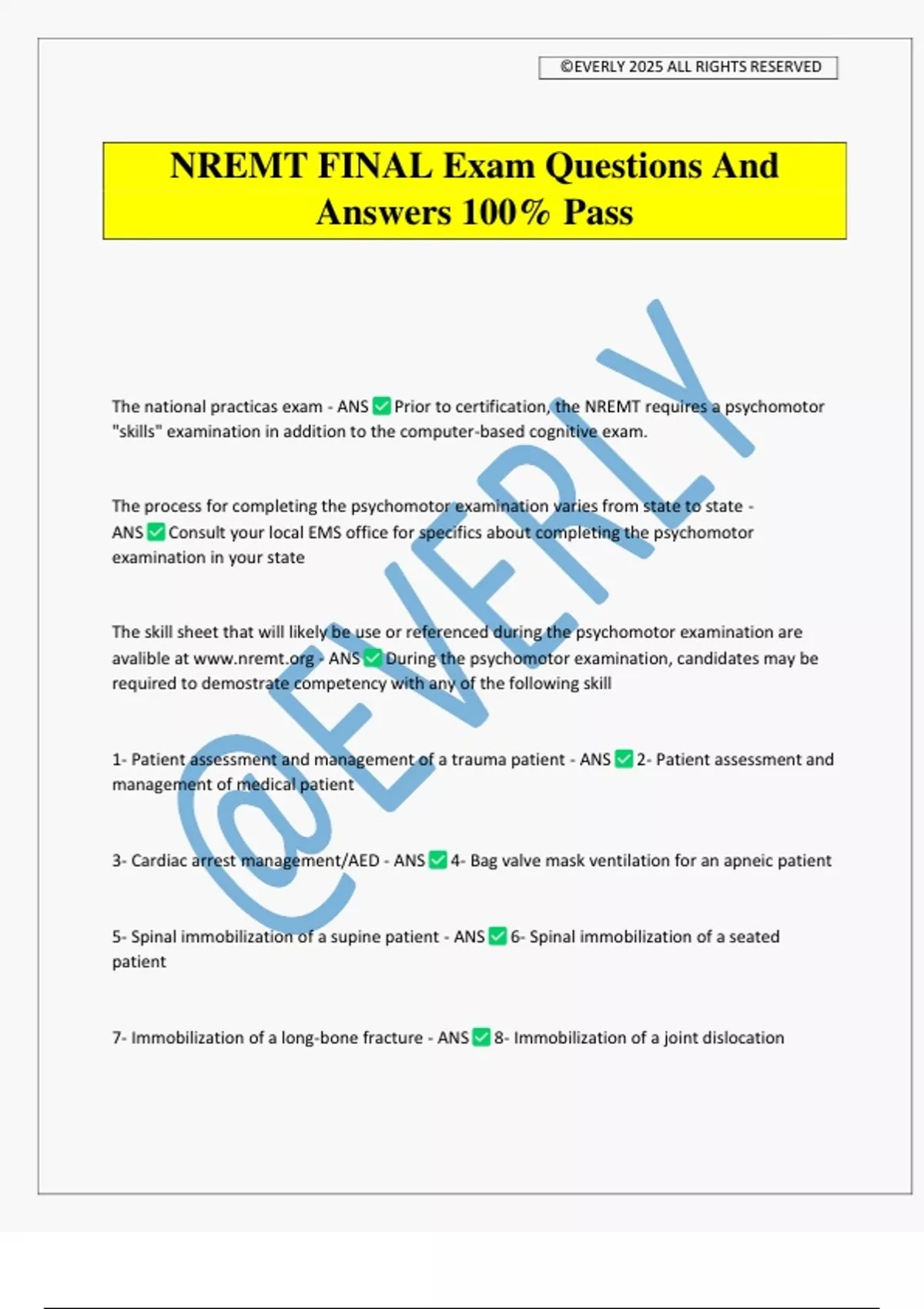 ©EVERLY 2025 ALL RIGHTS RESERVED

NREMT FINAL Exam Questions And Answers 100% Pass

@EVERLY

The national practicas exam - ANS ✅ Prior to certification, the NREMT requires a psychomotor "skills" examination in addition to the computer-based cognitive exam.

The process for completing the psychomotor examination varies from state to state - ANS ✅ Consult your local EMS office for specifics about completing the psychomotor examination in your state

The skill sheet that will likely be use or referenced during the psychomotor examination are avalible at www.nremt.org - ANS ✅ During the psychomotor examination, candidates may be required to demostrate competency with any of the following skill

1- Patient assessment and management of a trauma patient - ANS ✅ 2- Patient assessment and management of medical patient

3- Cardiac arrest management/AED - ANS ✅ 4- Bag valve mask ventilation for an apneic patient

5- Spinal immobilization of a supine patient - ANS ✅ 6- Spinal immobilization of a seated patient

7- Immobilization of a long-bone fracture - ANS ✅ 8- Immobilization of a joint dislocation